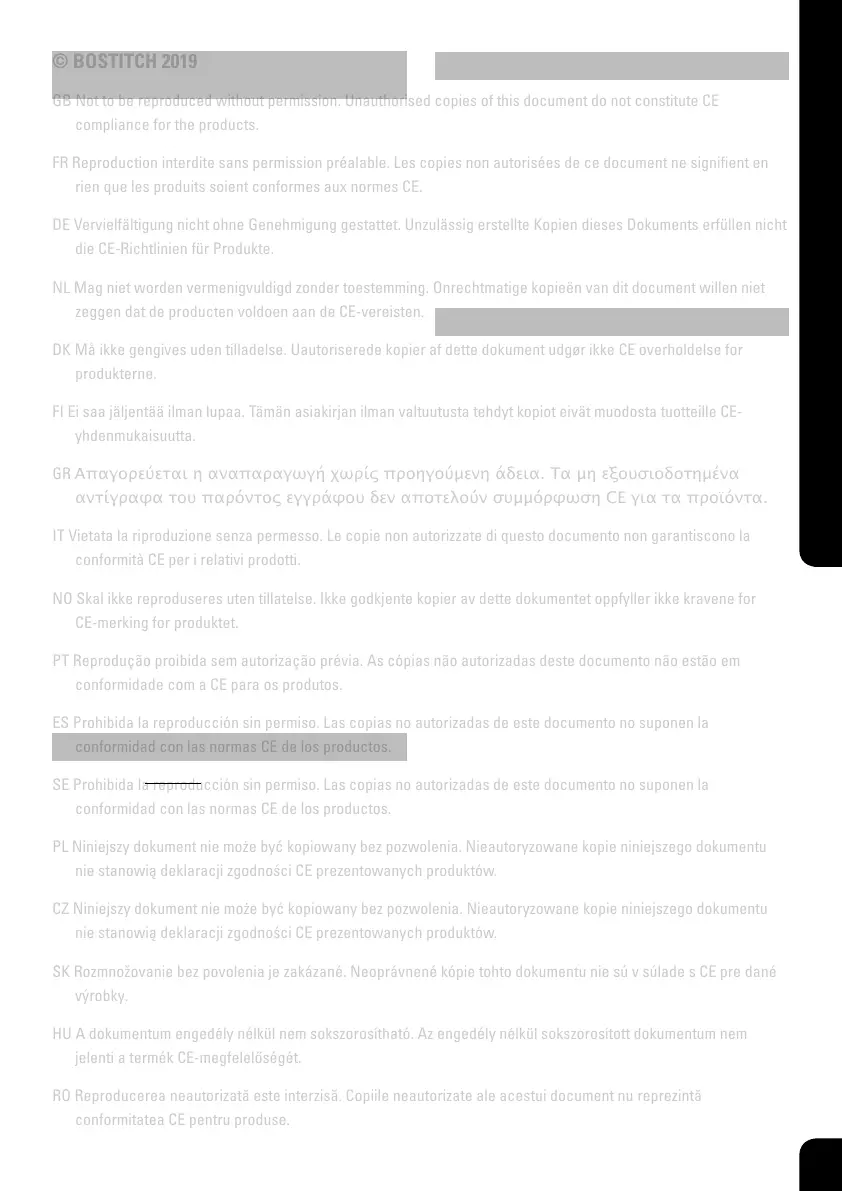 © BOSTITCH 2019

GB Not to be reproduced without permission. Unauthorised copies of this document do not constitute CE compliance for the products.

FR Reproduction interdite sans permission préalable. Les copies non autorisées de ce document ne signifient en rien que les produits soient conformes aux normes CE.

DE Vervielfältigung nicht ohne Genehmigung gestattet. Unzulässig erstellte Kopien dieses Dokuments erfüllen nicht die CE-Richtlinien für Produkte.

NL Mag niet worden vermenigvuldigd zonder toestemming. Onrechtmatige kopieën van dit document willen niet zeggen dat de producten voldoen aan de CE-vereisten.

DK Må ikke gengives uden tilladelse. Uautoriserede kopier af dette dokument udgør ikke CE overholdelse for produkterne.

FI Ei saa jäljentää ilman lupaa. Tämän asiakirjan ilman valtuutusta tehdyt kopiot eivät muodosta tuotteille CE-yhdenmukaisuutta.

GR Απαγορεύεται η αναπαραγωγή χωρίς προηγούμενη άδεια. Τα μη εξουσιοδοτημένα αντίγραφα του παρόντος εγγράφου δεν αποτελούν συμμόρφωση CE για τα προϊόντα.

IT Vietata la riproduzione senza permesso. Le copie non autorizzate di questo documento non garantiscono la conformità CE per i relativi prodotti.

NO Skal ikke reproduseres uten tillatelse. Ikke godkjente kopier av dette dokumentet oppfyller ikke kravene for CE-merking for produktet.

PT Reprodução proibida sem autorização prévia. As cópias não autorizadas deste documento não estão em conformidade com a CE para os produtos.

ES Prohibida la reproducción sin permiso. Las copias no autorizadas de este documento no suponen la conformidad con las normas CE de los productos.

SE Prohibida la reproducción sin permiso. Las copias no autorizadas de este documento no suponen la conformidad con las normas CE de los productos.

PL Niniejszy dokument nie może być kopiowany bez pozwolenia. Nieautoryzowane kopie niniejszego dokumentu nie stanowią deklaracji zgodności CE prezentowanych produktów.

CZ Niniejszy dokument nie może być kopiowany bez pozwolenia. Nieautoryzowane kopie niniejszego dokumentu nie stanowią deklaracji zgodności CE prezentowanych produktów.

SK Rozmnožovanie bez povolenia je zakázané. Neoprávnené kópie tohto dokumentu nie sú v súlade s CE pre dané výrobky.

HU A dokumentum engedély nélkül nem sokszorosítható. Az engedély nélkül sokszorosított dokumentum nem jelenti a termék CE-megfelelőségét.

RO Reproducerea neautorizată este interzisă. Copiile neautorizate ale acestui document nu reprezintă conformitatea CE pentru produse.